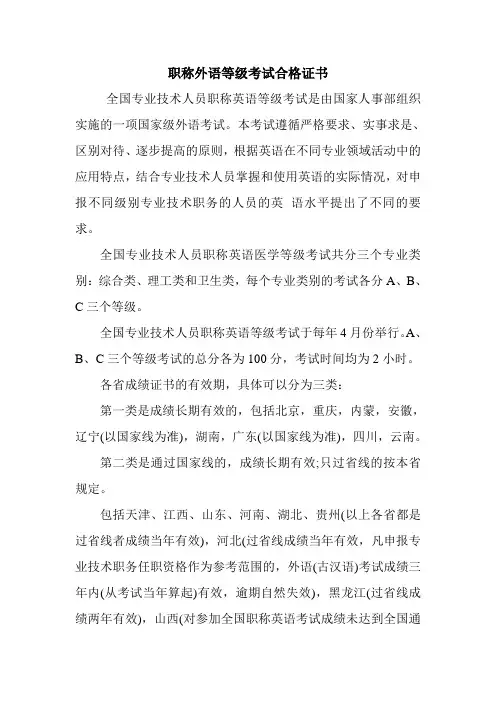 职称外语等级考试合格证书

全国专业技术人员职称英语等级考试是由国家人事部组织实施的一项国家级外语考试。本考试遵循严格要求、实事求是、区别对待、逐步提高的原则，根据英语在不同专业领域活动中的应用特点，结合专业技术人员掌握和使用英语的实际情况，对申报不同级别专业技术职务的人员的英 语水平提出了不同的要求。

全国专业技术人员职称英语医学等级考试共分三个专业类别：综合类、理工类和卫生类，每个专业类别的考试各分 A、B、C 三个等级。

全国专业技术人员职称英语等级考试于每年 4 月份举行。A、B、C 三个等级考试的总分各为 100 分，考试时间均为 2 小时。

各省成绩证书的有效期，具体可以分为三类：

第一类是成绩长期有效的，包括北京，重庆，内蒙，安徽，辽宁(以国家线为准)，湖南，广东(以国家线为准)，四川，云南。

第二类是通过国家线的，成绩长期有效;只过省线的按本省规定。

包括天津、江西、山东、河南、湖北、贵州(以上各省都是过省线者成绩当年有效)，河北(过省线成绩当年有效，凡申报专业技术职务任职资格作为参考范围的，外语(古汉语)考试成绩三年内(从考试当年算起)有效，逾期自然失效)，黑龙江(过省线成绩两年有效)，山西(对参加全国职称英语考试成绩未达到全国通